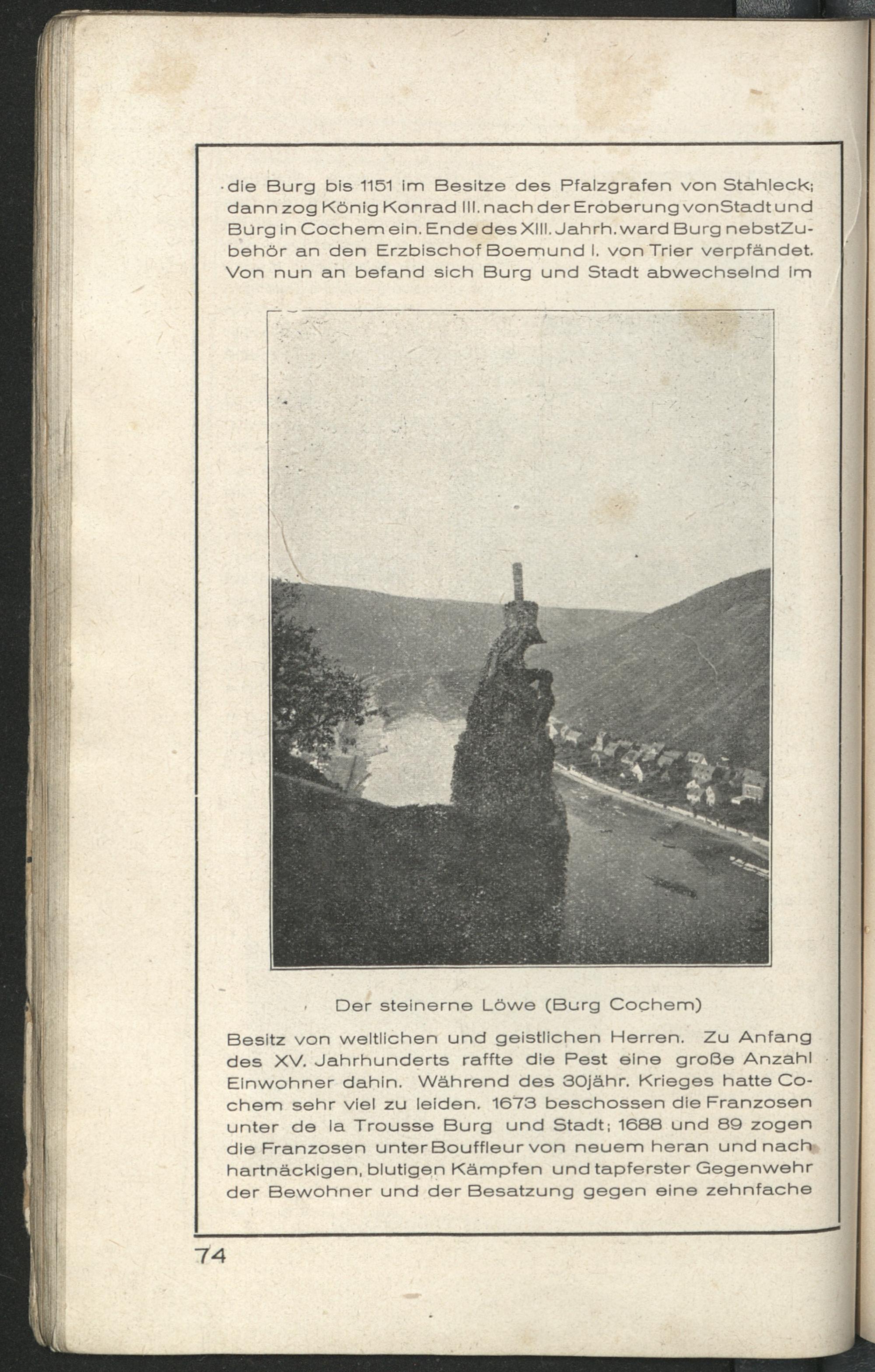 die Burg bis 1151 im Besitze des Pfalzgrafen von Stahleck; dann zog König Konrad III. nach der Eroberung von Stadt und Burg in Cochem ein. Ende des XIII. Jahrh. ward Burg nebst Zubehör an den Erzbischof Boemund I. von Trier verpfändet. Von nun an befand sich Burg und Stadt abwechselnd im

Der steinerne Löwe (Burg Cochem)

Besitz von weltlichen und geistlichen Herren. Zu Anfang des XV. Jahrhunderts raffte die Pest eine große Anzahl Einwohner dahin. Während des 30jähr. Krieges hatte Cochem sehr viel zu leiden. 1673 beschossen die Franzosen unter de la Trousse Burg und Stadt; 1688 und 89 zogen die Franzosen unter Bouffleur von neuem heran und nach hartnäckigen, blutigen Kämpfen und tapferster Gegenwehr der Bewohner und der Besatzung gegen eine zehnfache

74